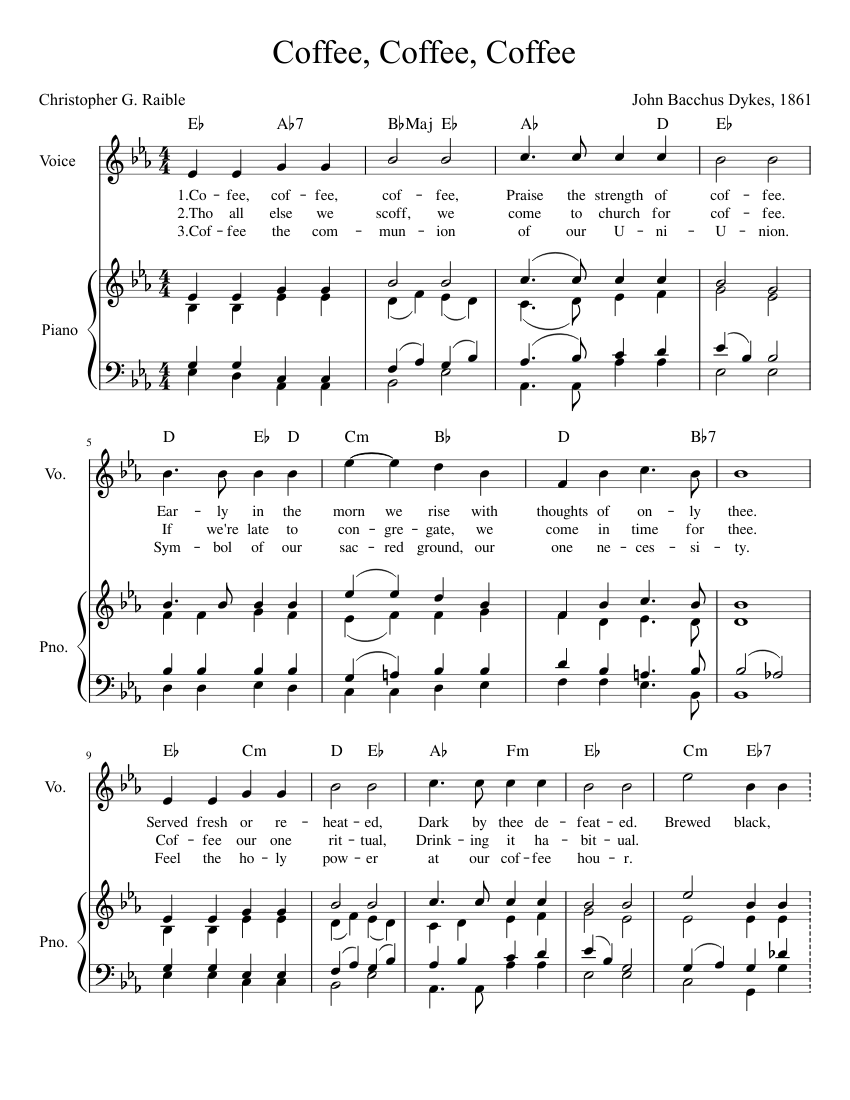 Coffee, Coffee, Coffee

Christopher G. Raible

John Bacchus Dykes, 1861

E♭ A♭7 B♭Maj E♭ A♭ D E♭

Voice

1.Co - fee, cof - fee, cof - fee, Praise the strength of cof - fee.
2.Tho all else we scoff, we come to church for cof - fee.
3.Cof - fee the com - mun - ion of our U - ni - U - nion.

Piano

5

D E♭ D Cm B♭ D B♭7

Vo.

Ear - ly in the morn we rise with thoughts of on - ly thee.
If we're late to con - gre - gate, we come in time for thee.
Sym - bol of our sac - red ground, our one ne - ces - si - ty.

Pno.

9

E♭ Cm D E♭ A♭ Fm E♭ Cm E♭7

Vo.

Served fresh or re - heat - ed, Dark by thee de - feat - ed. Brewed black,
Cof - fee our one rit - tual, Drink - ing it ha - bit - ual.
Feel the ho - ly pow - er at our cof - fee hou - r.

Pno.